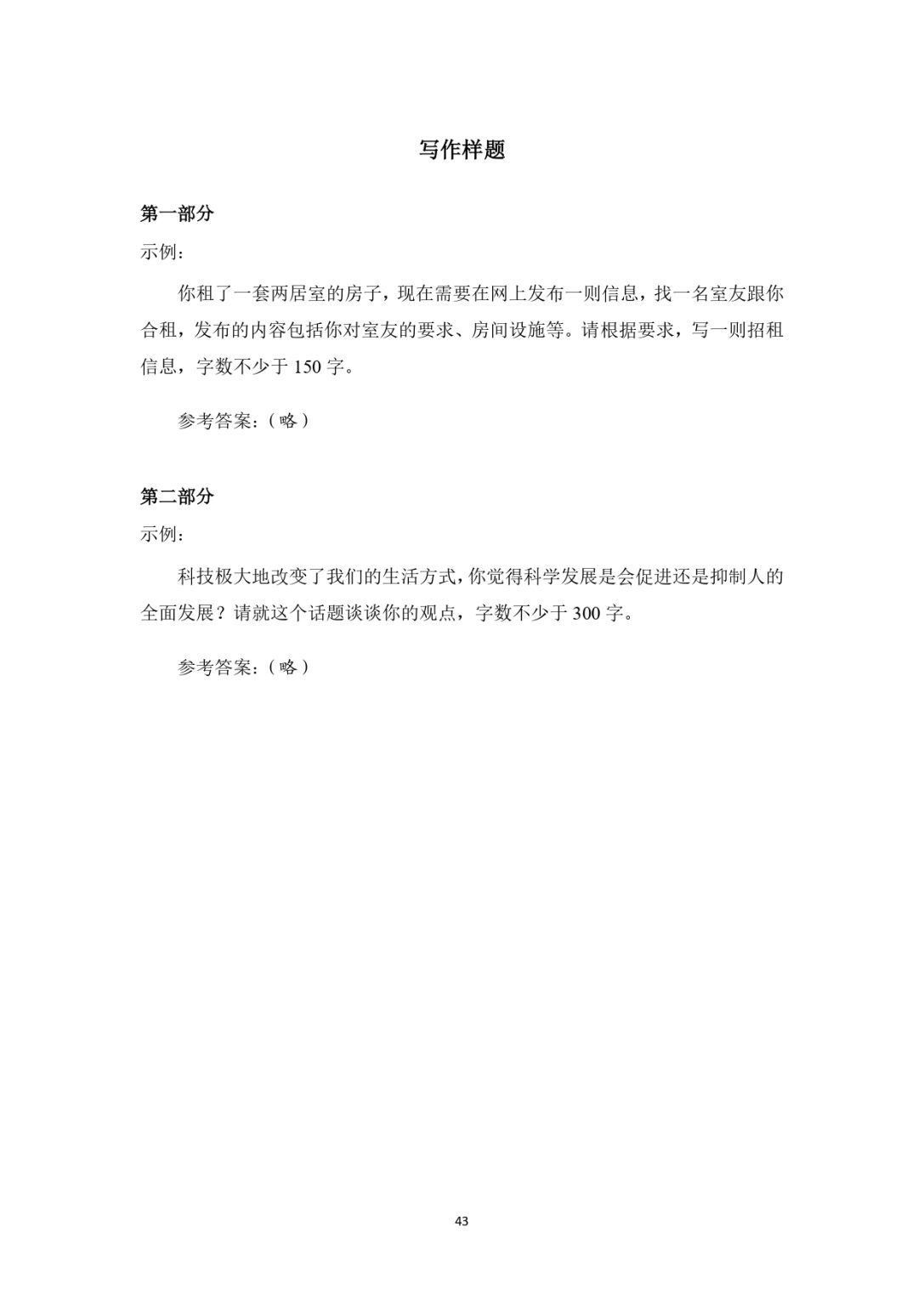 写作样题

第一部分

示例：

你租了一套两居室的房子，现在需要在网上发布一则信息，找一名室友跟你合租，发布的内容包括你对室友的要求、房间设施等。请根据要求，写一则招租信息，字数不少于 150 字。

参考答案：（略）

第二部分

示例：

科技极大地改变了我们的生活方式，你觉得科学发展是会促进还是抑制人的全面发展？请就这个话题谈谈你的观点，字数不少于 300 字。

参考答案：（略）

43